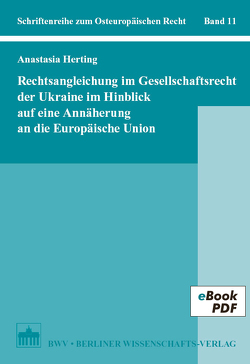 Schriftenreihe zum Osteuropäischen Recht Band 11

Anastasia Herting

Rechtsangleichung im Gesellschaftsrecht der Ukraine im Hinblick auf eine Annäherung an die Europäische Union

eBook PDF

BWV • BERLINER WISSENSCHAFTS-VERLAG